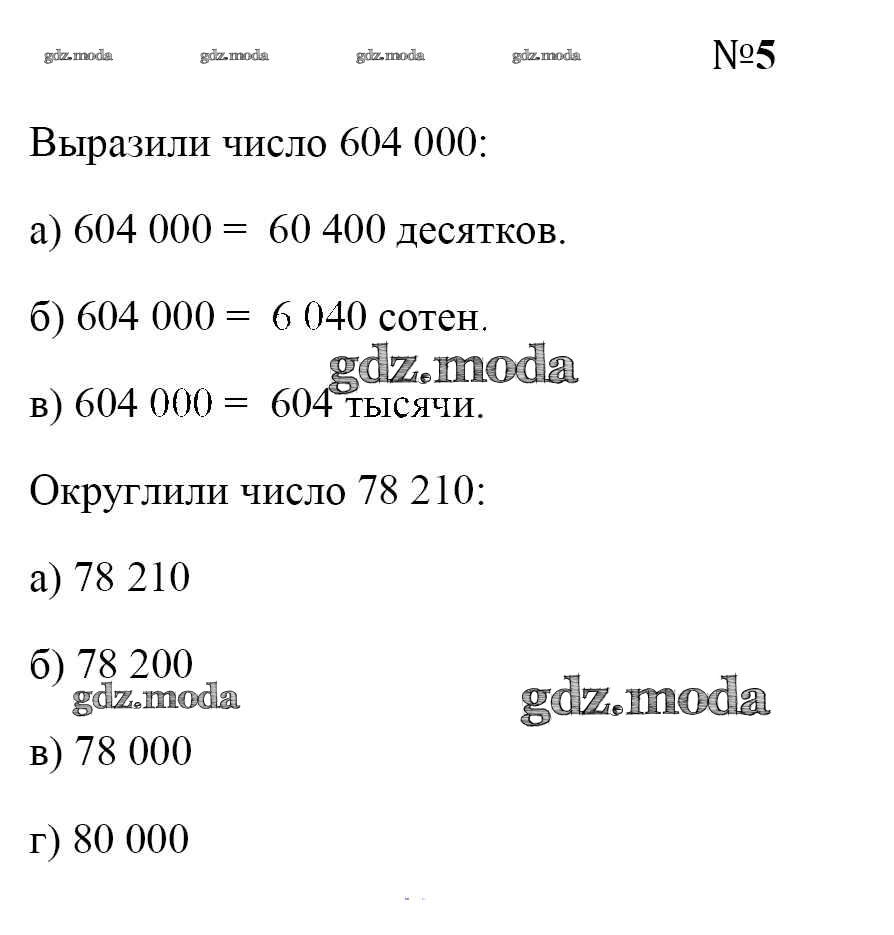 gdz.moda gdz.moda gdz.moda gdz.moda №5

Выразили число 604 000:

а) 604 000 = 60 400 десятков.

б) 604 000 = 6 040 сотен.

gdz.moda

в) 604 000 = 604 тысячи.

Округлили число 78 210:

а) 78 210

б) 78 200

gdz.moda gdz.moda

в) 78 000

г) 80 000